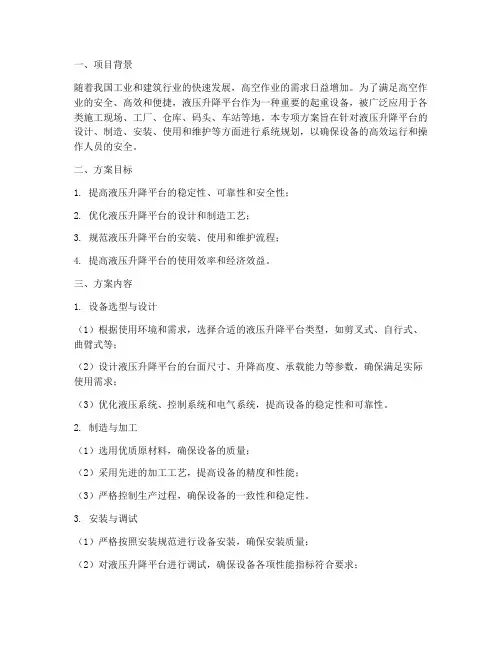 一、项目背景

随着我国工业和建筑行业的快速发展，高空作业的需求日益增加。为了满足高空作业的安全、高效和便捷，液压升降平台作为一种重要的起重设备，被广泛应用于各类施工现场、工厂、仓库、码头、车站等地。本专项方案旨在针对液压升降平台的设计、制造、安装、使用和维护等方面进行系统规划，以确保设备的高效运行和操作人员的安全。

二、方案目标

1. 提高液压升降平台的稳定性、可靠性和安全性；

2. 优化液压升降平台的设计和制造工艺；

3. 规范液压升降平台的安装、使用和维护流程；

4. 提高液压升降平台的使用效率和经济效益。

三、方案内容

1. 设备选型与设计

（1）根据使用环境和需求，选择合适的液压升降平台类型，如剪叉式、自行式、曲臂式等；

（2）设计液压升降平台的台面尺寸、升降高度、承载能力等参数，确保满足实际使用需求；

（3）优化液压系统、控制系统和电气系统，提高设备的稳定性和可靠性。

2. 制造与加工

（1）选用优质原材料，确保设备的质量；

（2）采用先进的加工工艺，提高设备的精度和性能；

（3）严格控制生产过程，确保设备的一致性和稳定性。

3. 安装与调试

（1）严格按照安装规范进行设备安装，确保安装质量；

（2）对液压升降平台进行调试，确保设备各项性能指标符合要求；